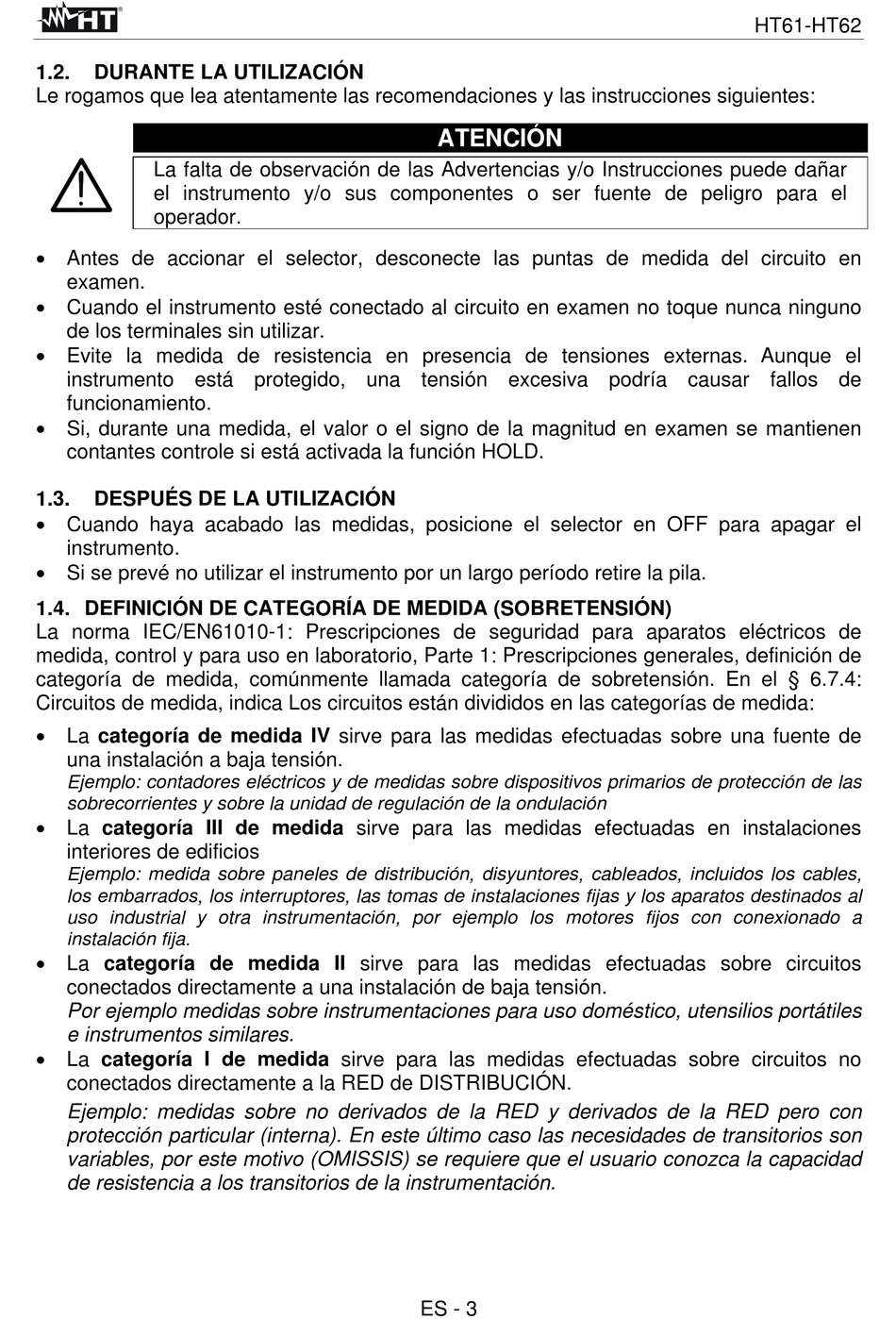 HT

HT61-HT62

1.2. DURANTE LA UTILIZACIÓN
Le rogamos que lea atentamente las recomendaciones y las instrucciones siguientes:

ATENCIÓN
La falta de observación de las Advertencias y/o Instrucciones puede dañar el instrumento y/o sus componentes o ser fuente de peligro para el operador.

• Antes de accionar el selector, desconecte las puntas de medida del circuito en examen.
• Cuando el instrumento esté conectado al circuito en examen no toque nunca ninguno de los terminales sin utilizar.
• Evite la medida de resistencia en presencia de tensiones externas. Aunque el instrumento está protegido, una tensión excesiva podría causar fallos de funcionamiento.
• Si, durante una medida, el valor o el signo de la magnitud en examen se mantienen contantes controle si está activada la función HOLD.

1.3. DESPUÉS DE LA UTILIZACIÓN
• Cuando haya acabado las medidas, posicione el selector en OFF para apagar el instrumento.
• Si se prevé no utilizar el instrumento por un largo período retire la pila.

1.4. DEFINICIÓN DE CATEGORÍA DE MEDIDA (SOBRETENSIÓN)
La norma IEC/EN61010-1: Prescripciones de seguridad para aparatos eléctricos de medida, control y para uso en laboratorio, Parte 1: Prescripciones generales, definición de categoría de medida, comúnmente llamada categoría de sobretensión. En el § 6.7.4: Circuitos de medida, indica Los circuitos están divididos en las categorías de medida:

• La categoría de medida IV sirve para las medidas efectuadas sobre una fuente de una instalación a baja tensión.
Ejemplo: contadores eléctricos y de medidas sobre dispositivos primarios de protección de las sobrecorrientes y sobre la unidad de regulación de la ondulación
• La categoría III de medida sirve para las medidas efectuadas en instalaciones interiores de edificios
Ejemplo: medida sobre paneles de distribución, disyuntores, cableados, incluidos los cables, los embarrados, los interruptores, las tomas de instalaciones fijas y los aparatos destinados al uso industrial y otra instrumentación, por ejemplo los motores fijos con conexionado a instalación fija.
• La categoría de medida II sirve para las medidas efectuadas sobre circuitos conectados directamente a una instalación de baja tensión.
Por ejemplo medidas sobre instrumentaciones para uso doméstico, utensilios portátiles e instrumentos similares.
• La categoría I de medida sirve para las medidas efectuadas sobre circuitos no conectados directamente a la RED de DISTRIBUCIÓN.
Ejemplo: medidas sobre no derivados de la RED y derivados de la RED pero con protección particular (interna). En este último caso las necesidades de transitorios son variables, por este motivo (OMISSIS) se requiere que el usuario conozca la capacidad de resistencia a los transitorios de la instrumentación.

ES - 3